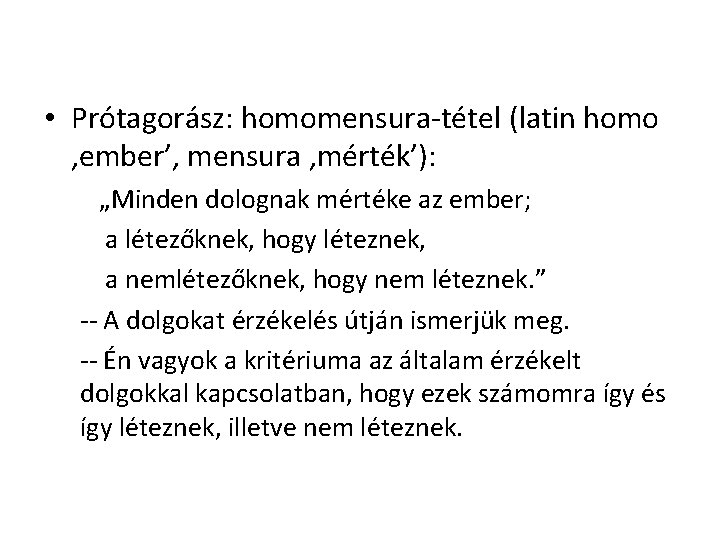 • Prótagorász: homomensura-tétel (latin homo ‚ember’, mensura ‚mérték’):

„Minden dolognak mértéke az ember;

a létezőknek, hogy léteznek,

a nemlétezőknek, hogy nem léteznek.”

-- A dolgokat érzékelés útján ismerjük meg.

-- Én vagyok a kritériuma az általam érzékelt dolgokkal kapcsolatban, hogy ezek számomra így és így léteznek, illetve nem léteznek.